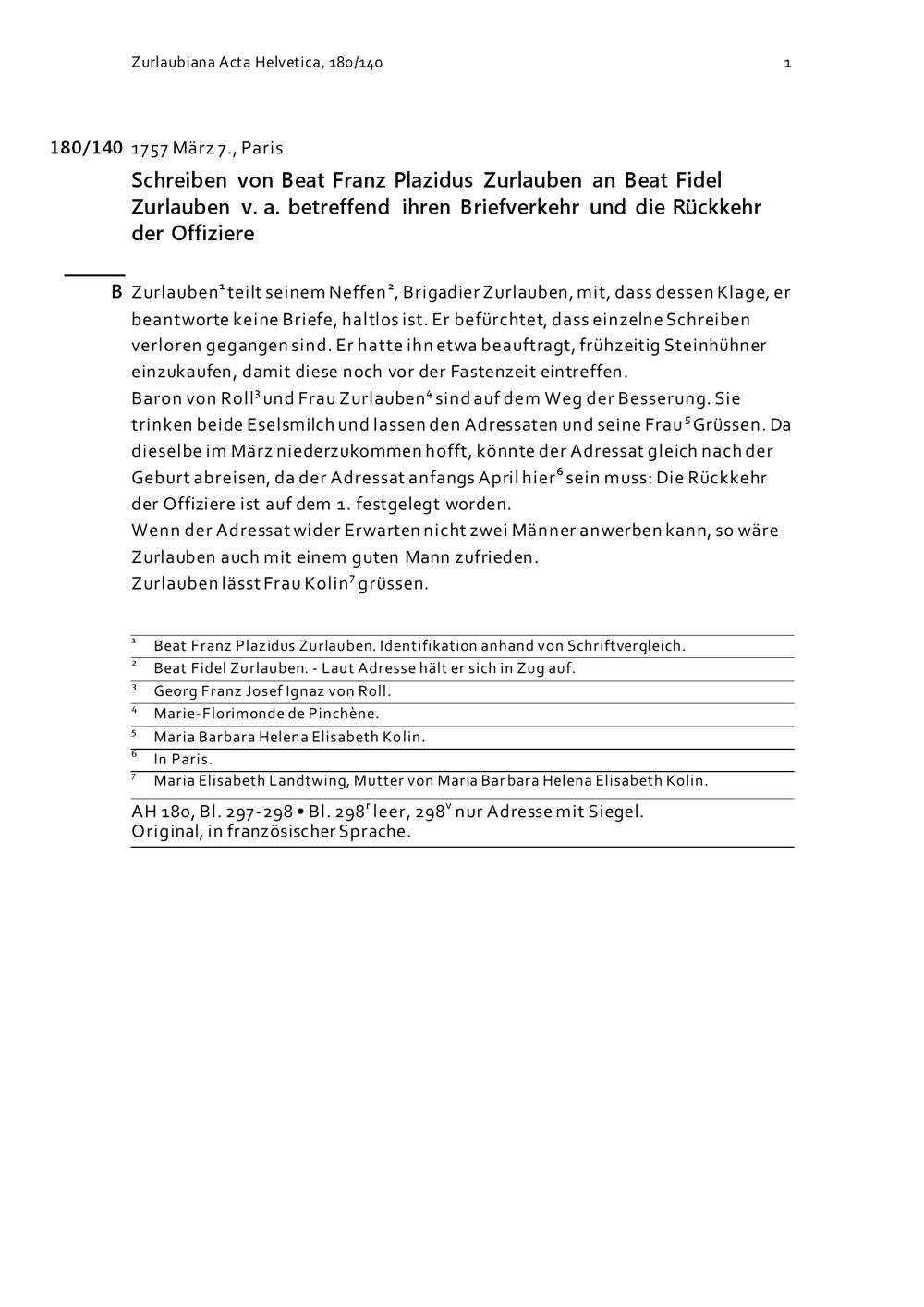 Zurlaubiana Acta Helvetica, 180/140 1

180/140 1757 März 7., Paris

Schreiben von Beat Franz Plazidus Zurlauben an Beat Fidel Zurlauben v. a. betreffend ihren Briefverkehr und die Rückkehr der Offiziere

B Zurlauben$^1$ teilt seinem Neffen$^2$, Brigadier Zurlauben, mit, dass dessen Klage, er beantworte keine Briefe, haltlos ist. Er befürchtet, dass einzelne Schreiben verloren gegangen sind. Er hatte ihn etwa beauftragt, frühzeitig Steinhühner einzukaufen, damit diese noch vor der Fastenzeit eintreffen.
Baron von Roll$^3$ und Frau Zurlauben$^4$ sind auf dem Weg der Besserung. Sie trinken beide Eselsmilch und lassen den Adressaten und seine Frau$^5$ Grüssen. Da dieselbe im März niederzukommen hofft, könnte der Adressat gleich nach der Geburt abreisen, da der Adressat anfangs April hier$^6$ sein muss: Die Rückkehr der Offiziere ist auf dem 1. festgelegt worden.
Wenn der Adressat wider Erwarten nicht zwei Männer anwerben kann, so wäre Zurlauben auch mit einem guten Mann zufrieden.
Zurlauben lässt Frau Kolin$^7$ grüssen.

$^1$ Beat Franz Plazidus Zurlauben. Identifikation anhand von Schriftvergleich.
$^2$ Beat Fidel Zurlauben. - Laut Adresse hält er sich in Zug auf.
$^3$ Georg Franz Josef Ignaz von Roll.
$^4$ Marie-Florimonde de Pinchène.
$^5$ Maria Barbara Helena Elisabeth Kolin.
$^6$ In Paris.
$^7$ Maria Elisabeth Landtwing, Mutter von Maria Barbara Helena Elisabeth Kolin.

AH 180, Bl. 297-298 • Bl. 298$^r$ leer, 298$^v$ nur Adresse mit Siegel.
Original, in französischer Sprache.